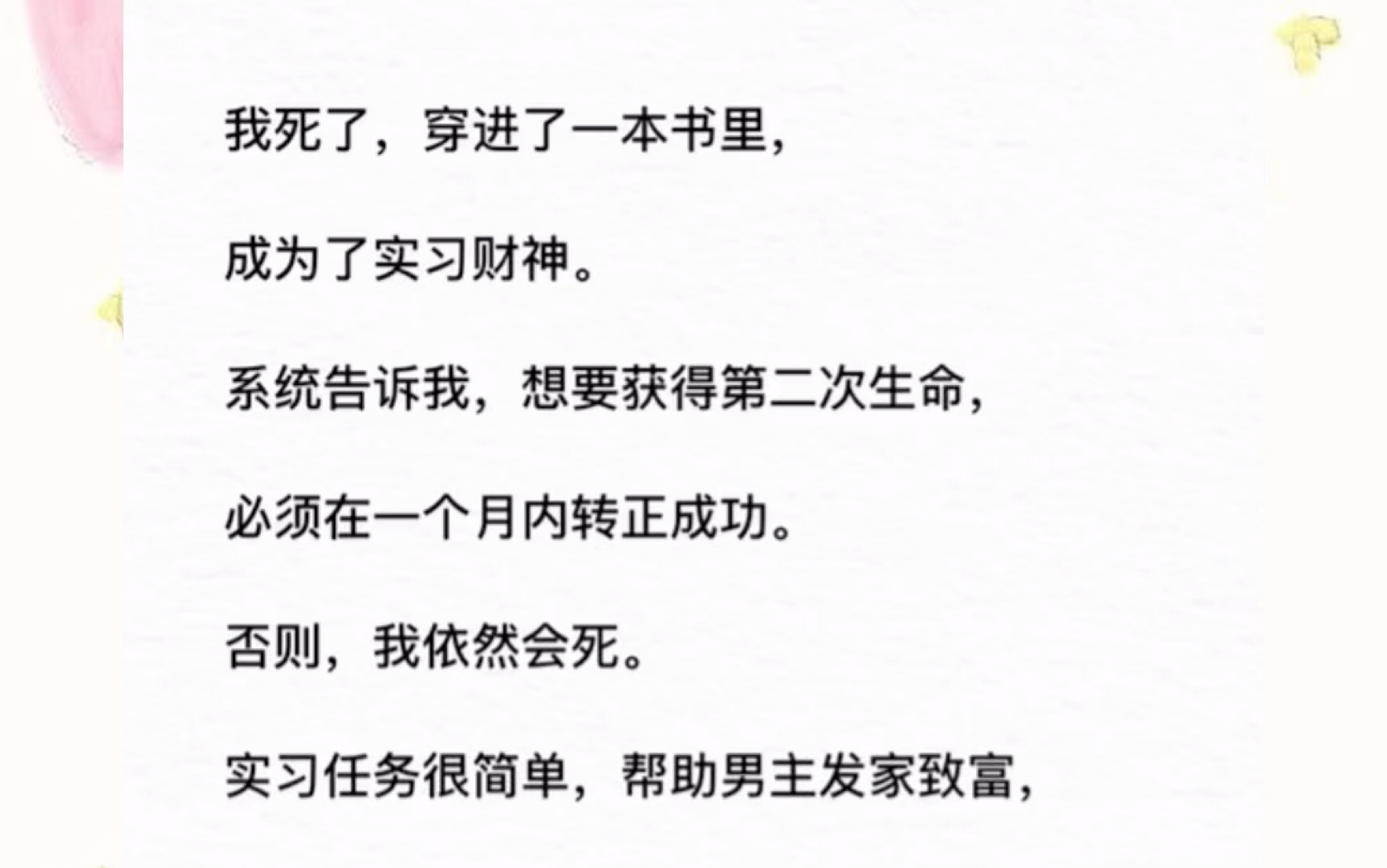 我死了，穿进了一本书里，

成为了实习财神。

系统告诉我，想要获得第二次生命，

必须在一个月内转正成功。

否则，我依然会死。

实习任务很简单，帮助男主发家致富，